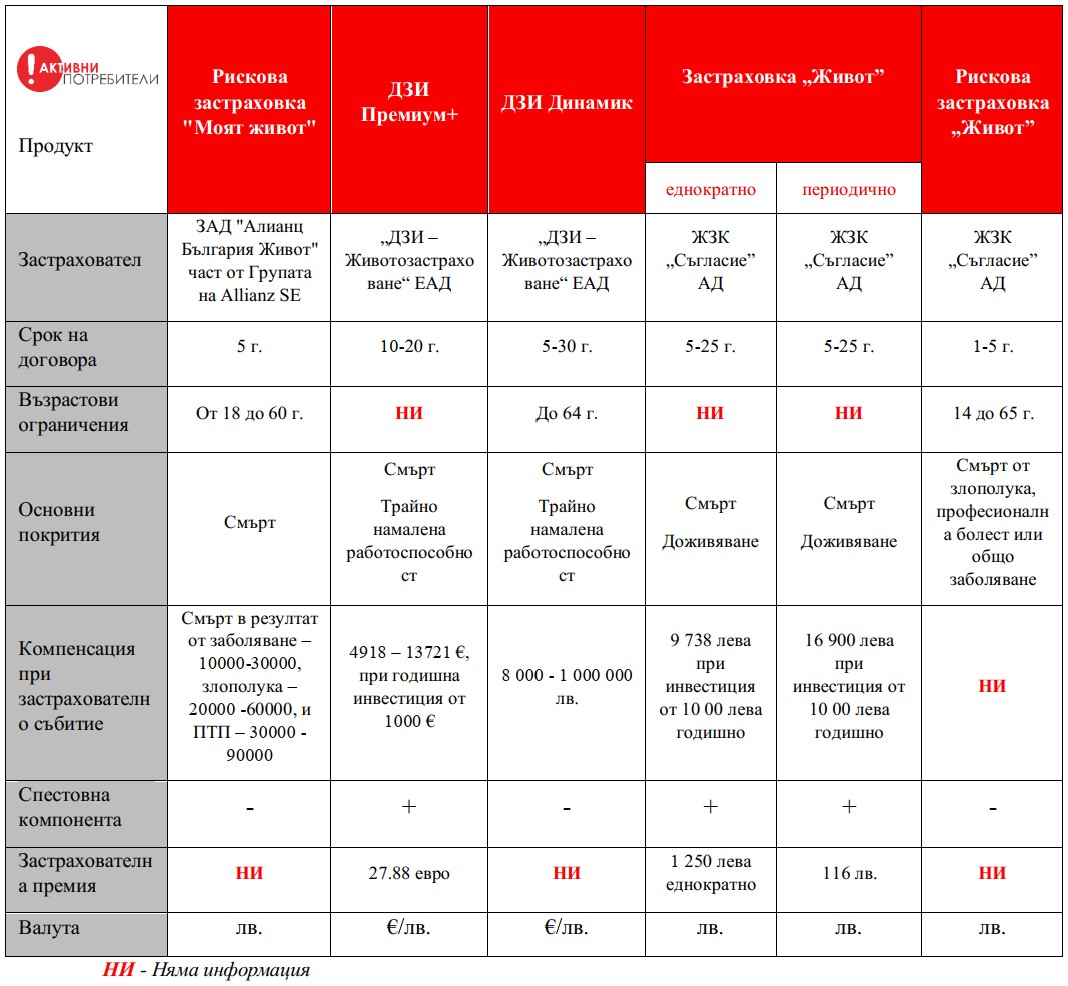 | АКТИВНИ ПОТРЕБИТЕЛИ Продукт | Рискова застраховка "Моят живот" | ДЗИ Премиум+ | ДЗИ Динамик | Застраховка „Живот" еднократно | Застраховка „Живот" периодично | Рискова застраховка „Живот" |
|---|---|---|---|---|---|---|
| Застраховател | ЗАД "Алианц България Живот" част от Групата на Allianz SE | „ДЗИ – Животозастраховане" ЕАД | „ДЗИ – Животозастраховане" ЕАД | ЖЗК „Съгласие" АД | ЖЗК „Съгласие" АД | ЖЗК „Съгласие" АД |
| Срок на договора | 5 г. | 10-20 г. | 5-30 г. | 5-25 г. | 5-25 г. | 1-5 г. |
| Възрастови ограничения | От 18 до 60 г. | НИ | До 64 г. | НИ | НИ | 14 до 65 г. |
| Основни покрития | Смърт | Смърт Трайно намалена работоспособност | Смърт Трайно намалена работоспособност | Смърт Доживяване | Смърт Доживяване | Смърт от злополука, професионална болест или общо заболяване |
| Компенсация при застрахователно събитие | Смърт в резултат от заболяване – 10000-30000, злополука – 20000 -60000, и ПТП – 30000 - 90000 | 4918 – 13721 €, при годишна инвестиция от 1000 € | 8 000 - 1 000 000 лв. | 9 738 лева при инвестиция от 10 00 лева годишно | 16 900 лева при инвестиция от 10 00 лева годишно | НИ |
| Спестовна компонента | - | + | - | + | + | - |
| Застрахователна премия | НИ | 27.88 евро | НИ | 1 250 лева еднократно | 116 лв. | НИ |
| Валута | лв. | €/лв. | €/лв. | лв. | лв. | лв. |

НИ - Няма информация